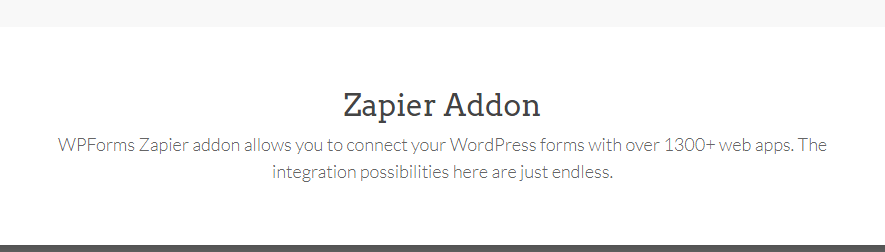 Zapier Addon

WPForms Zapier addon allows you to connect your WordPress forms with over 1300+ web apps. The integration possibilities here are just endless.